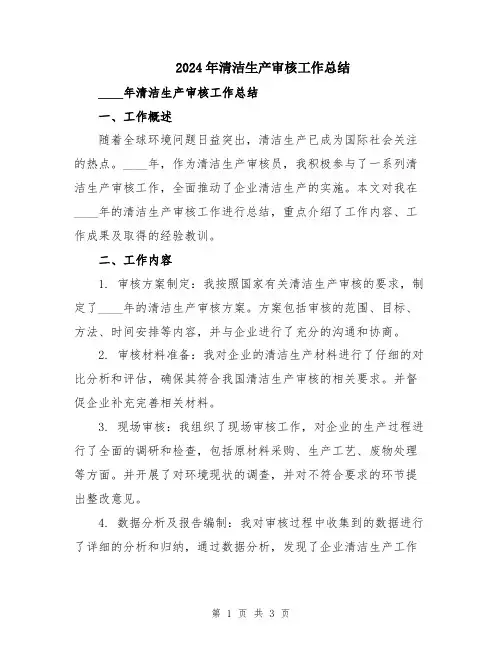 2024年清洁生产审核工作总结

____年清洁生产审核工作总结

一、工作概述

随着全球环境问题日益突出，清洁生产已成为国际社会关注的热点。____年，作为清洁生产审核员，我积极参与了一系列清洁生产审核工作，全面推动了企业清洁生产的实施。本文对我在____年的清洁生产审核工作进行总结，重点介绍了工作内容、工作成果及取得的经验教训。

二、工作内容

1. 审核方案制定：我按照国家有关清洁生产审核的要求，制定了____年的清洁生产审核方案。方案包括审核的范围、目标、方法、时间安排等内容，并与企业进行了充分的沟通和协商。

2. 审核材料准备：我对企业的清洁生产材料进行了仔细的对比分析和评估，确保其符合我国清洁生产审核的相关要求。并督促企业补充完善相关材料。

3. 现场审核：我组织了现场审核工作，对企业的生产过程进行了全面的调研和检查，包括原材料采购、生产工艺、废物处理等方面。并开展了对环境现状的调查，并对不符合要求的环节提出整改意见。

4. 数据分析及报告编制：我对审核过程中收集到的数据进行了详细的分析和归纳，通过数据分析，发现了企业清洁生产工作

第 1 页 共 3 页